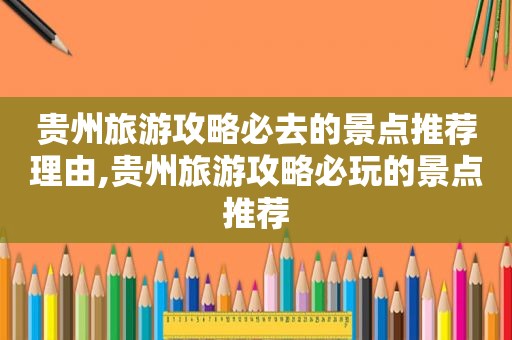 贵州旅游攻略必去的景点推荐理由,贵州旅游攻略必玩的景点推荐